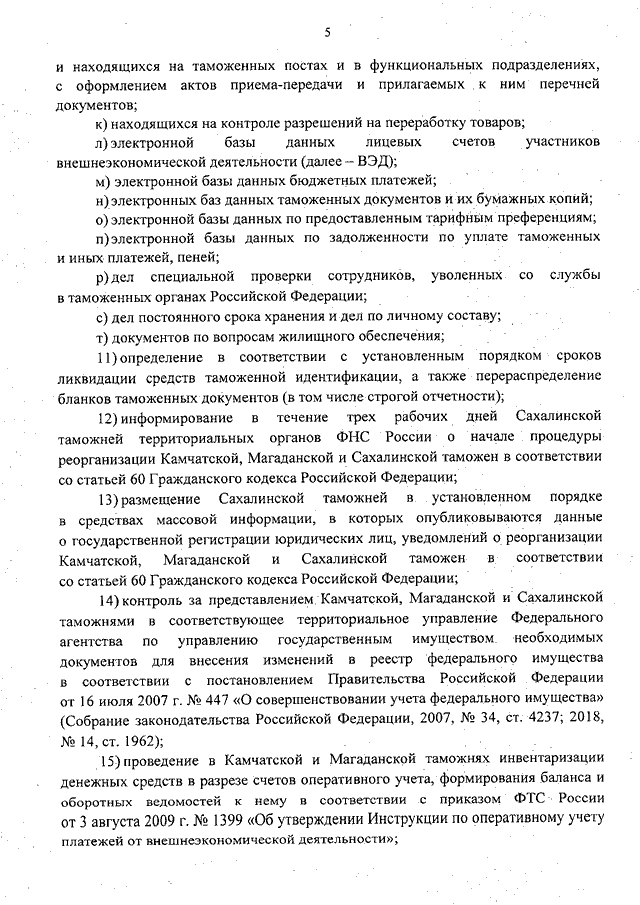 5

и находящихся на таможенных постах и в функциональных подразделениях, с оформлением актов приема-передачи и прилагаемых к ним перечней документов;

к) находящихся на контроле разрешений на переработку товаров;

л) электронной базы данных лицевых счетов участников внешнеэкономической деятельности (далее – ВЭД);

м) электронной базы данных бюджетных платежей;

н) электронных баз данных таможенных документов и их бумажных копий;

о) электронной базы данных по предоставленным тарифным преференциям;

п) электронной базы данных по задолженности по уплате таможенных и иных платежей, пеней;

р) дел специальной проверки сотрудников, уволенных со службы в таможенных органах Российской Федерации;

с) дел постоянного срока хранения и дел по личному составу;

т) документов по вопросам жилищного обеспечения;

11) определение в соответствии с установленным порядком сроков ликвидации средств таможенной идентификации, а также перераспределение бланков таможенных документов (в том числе строгой отчетности);

12) информирование в течение трех рабочих дней Сахалинской таможней территориальных органов ФНС России о начале процедуры реорганизации Камчатской, Магаданской и Сахалинской таможен в соответствии со статьей 60 Гражданского кодекса Российской Федерации;

13) размещение Сахалинской таможней в установленном порядке в средствах массовой информации, в которых опубликовываются данные о государственной регистрации юридических лиц, уведомлений о реорганизации Камчатской, Магаданской и Сахалинской таможен в соответствии со статьей 60 Гражданского кодекса Российской Федерации;

14) контроль за представлением Камчатской, Магаданской и Сахалинской таможнями в соответствующее территориальное управление Федерального агентства по управлению государственным имуществом необходимых документов для внесения изменений в реестр федерального имущества в соответствии с постановлением Правительства Российской Федерации от 16 июля 2007 г. № 447 «О совершенствовании учета федерального имущества» (Собрание законодательства Российской Федерации, 2007, № 34, ст. 4237; 2018, № 14, ст. 1962);

15) проведение в Камчатской и Магаданской таможнях инвентаризации денежных средств в разрезе счетов оперативного учета, формирования баланса и оборотных ведомостей к нему в соответствии с приказом ФТС России от 3 августа 2009 г. № 1399 «Об утверждении Инструкции по оперативному учету платежей от внешнеэкономической деятельности»;